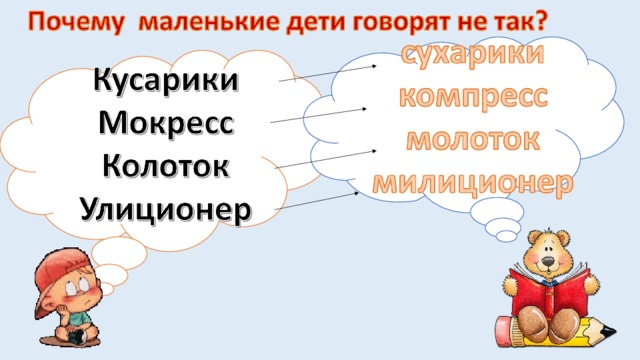 Почему маленькие дети говорят не так?

Кусарики
Мокресс
Колоток
Улиционер

сухарики
компресс
молоток
милиционер